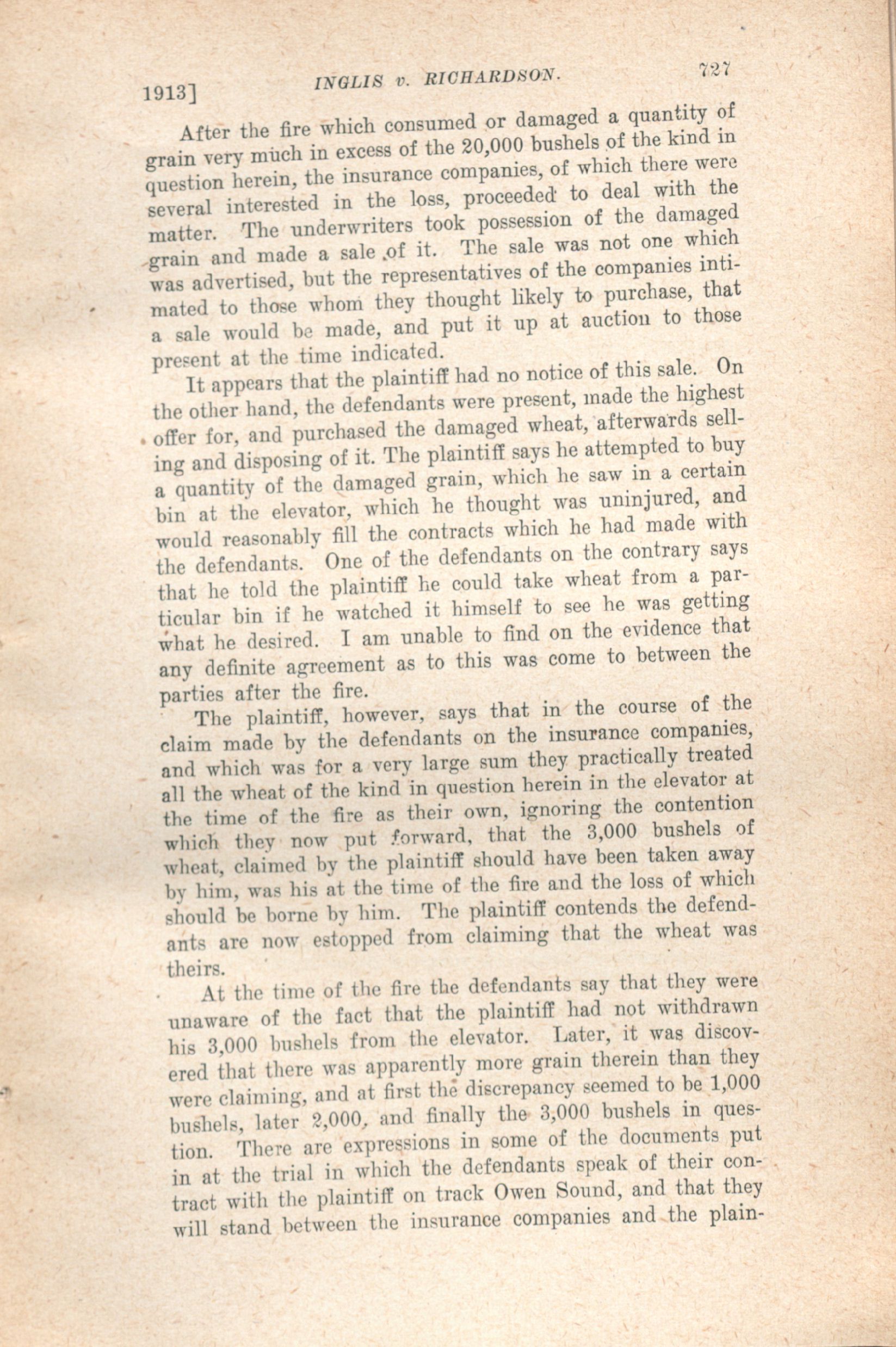 1913] INGLIS v. RICHARDSON. 727

After the fire which consumed or damaged a quantity of grain very much in excess of the 20,000 bushels of the kind in question herein, the insurance companies, of which there were several interested in the loss, proceeded to deal with the matter. The underwriters took possession of the damaged grain and made a sale of it. The sale was not one which was advertised, but the representatives of the companies intimated to those whom they thought likely to purchase, that a sale would be made, and put it up at auction to those present at the time indicated.

It appears that the plaintiff had no notice of this sale. On the other hand, the defendants were present, made the highest offer for, and purchased the damaged wheat, afterwards selling and disposing of it. The plaintiff says he attempted to buy a quantity of the damaged grain, which he saw in a certain bin at the elevator, which he thought was uninjured, and would reasonably fill the contracts which he had made with the defendants. One of the defendants on the contrary says that he told the plaintiff he could take wheat from a particular bin if he watched it himself to see he was getting what he desired. I am unable to find on the evidence that any definite agreement as to this was come to between the parties after the fire.

The plaintiff, however, says that in the course of the claim made by the defendants on the insurance companies, and which was for a very large sum they practically treated all the wheat of the kind in question herein in the elevator at the time of the fire as their own, ignoring the contention which they now put forward, that the 3,000 bushels of wheat, claimed by the plaintiff should have been taken away by him, was his at the time of the fire and the loss of which should be borne by him. The plaintiff contends the defendants are now estopped from claiming that the wheat was theirs.

At the time of the fire the defendants say that they were unaware of the fact that the plaintiff had not withdrawn his 3,000 bushels from the elevator. Later, it was discovered that there was apparently more grain therein than they were claiming, and at first the discrepancy seemed to be 1,000 bushels, later 2,000, and finally the 3,000 bushels in question. There are expressions in some of the documents put in at the trial in which the defendants speak of their contract with the plaintiff on track Owen Sound, and that they will stand between the insurance companies and the plain-